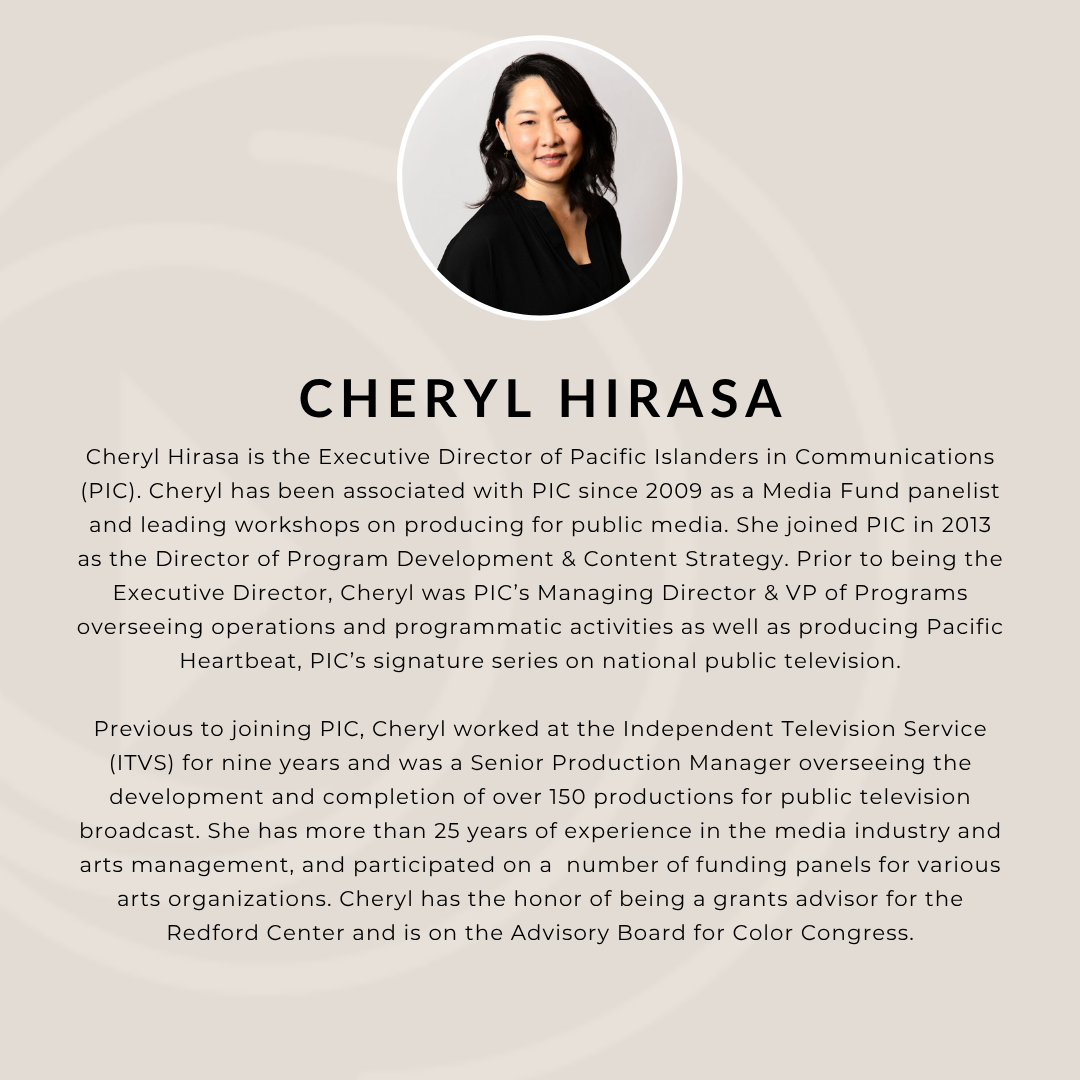 CHERYL HIRASA

Cheryl Hirasa is the Executive Director of Pacific Islanders in Communications (PIC). Cheryl has been associated with PIC since 2009 as a Media Fund panelist and leading workshops on producing for public media. She joined PIC in 2013 as the Director of Program Development & Content Strategy. Prior to being the Executive Director, Cheryl was PIC's Managing Director & VP of Programs overseeing operations and programmatic activities as well as producing Pacific Heartbeat, PIC's signature series on national public television.

Previous to joining PIC, Cheryl worked at the Independent Television Service (ITVS) for nine years and was a Senior Production Manager overseeing the development and completion of over 150 productions for public television broadcast. She has more than 25 years of experience in the media industry and arts management, and participated on a number of funding panels for various arts organizations. Cheryl has the honor of being a grants advisor for the Redford Center and is on the Advisory Board for Color Congress.